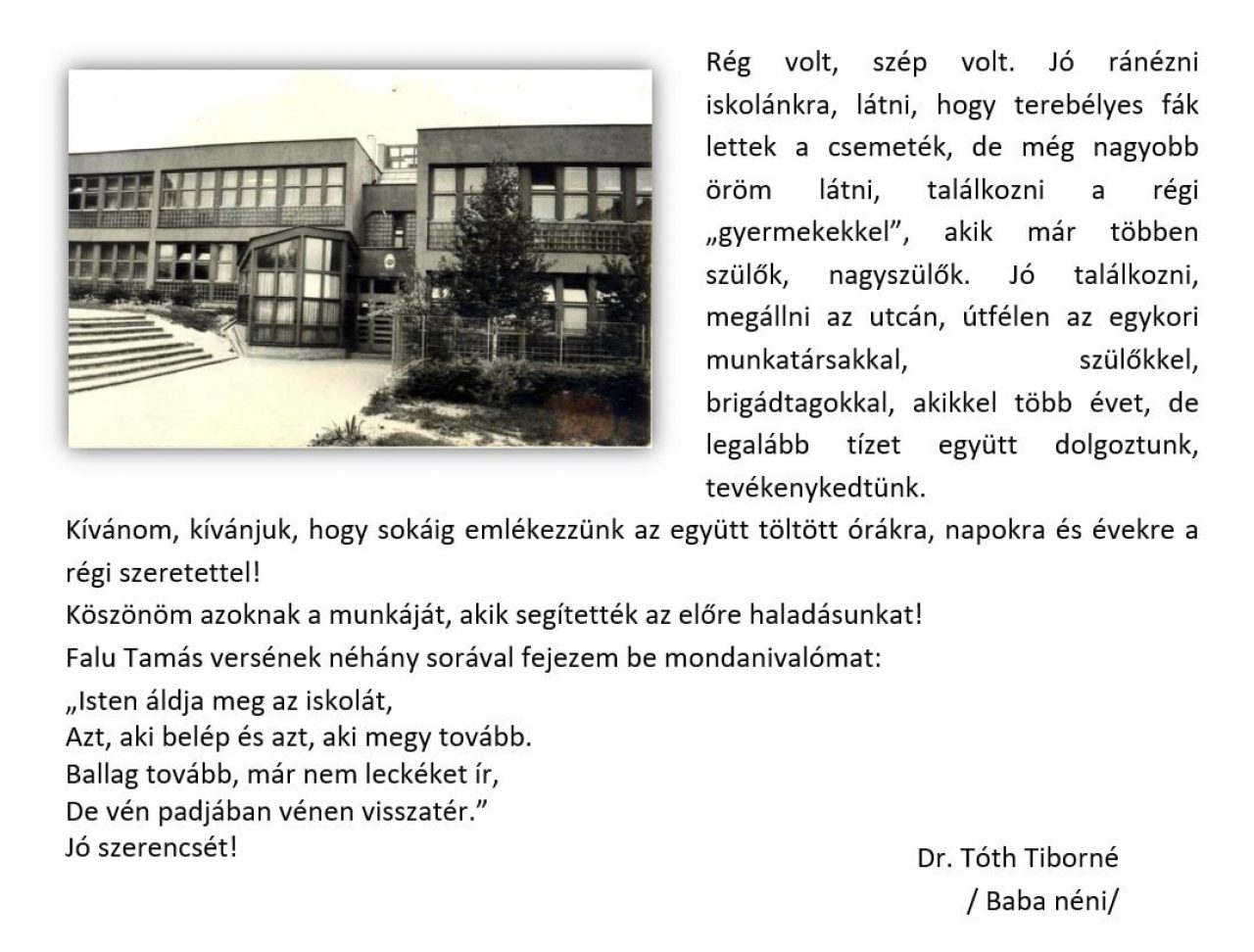 Rég volt, szép volt. Jó ránézni iskolánkra, látni, hogy terebélyes fák lettek a csemeték, de még nagyobb öröm látni, találkozni a régi „gyermekekkel”, akik már többen szülők, nagyszülők. Jó találkozni, megállni az utcán, útfélen az egykori munkatársakkal, szülőkkel, brigádtagokkal, akikkel több évet, de legalább tízet együtt dolgoztunk, tevékenykedtünk.

Kívánom, kívánjuk, hogy sokáig emlékezzünk az együtt töltött órákra, napokra és évekre a régi szeretettel!
Köszönöm azoknak a munkáját, akik segítették az előre haladásunkat!
Falu Tamás versének néhány sorával fejezem be mondanivalómat:
„Isten áldja meg az iskolát,
Azt, aki belép és azt, aki megy tovább.
Ballag tovább, már nem leckéket ír,
De vén padjában vénen visszatér.”
Jó szerencsét!

Dr. Tóth Tiborné
/ Baba néni/